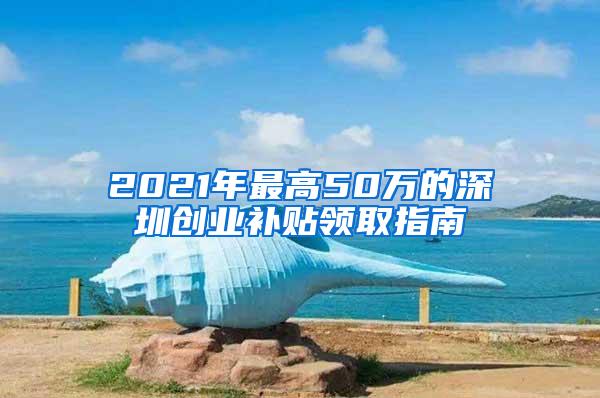 2021年最高50万的深圳创业补贴领取指南